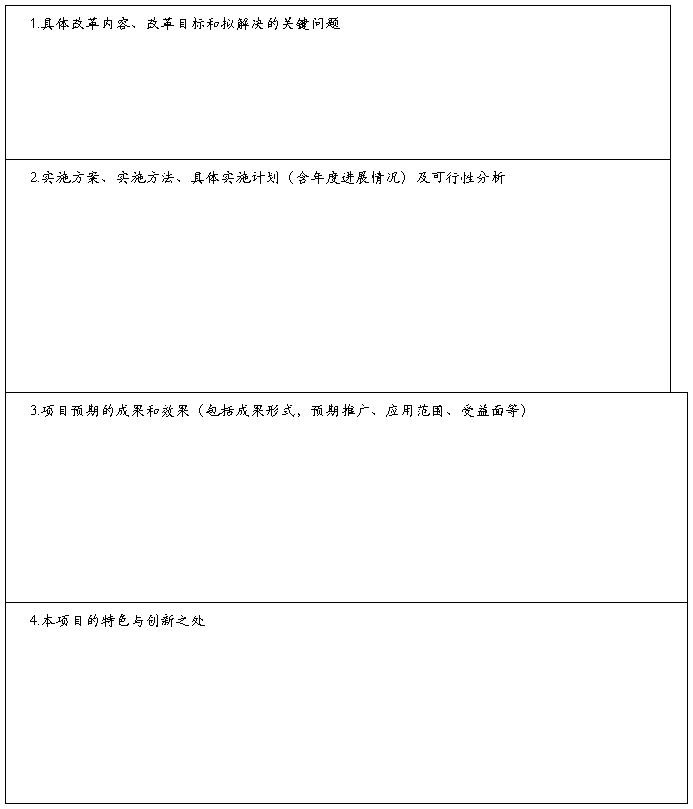 1.具体改革内容、改革目标和拟解决的关键问题

2.实施方案、实施方法、具体实施计划（含年度进展情况）及可行性分析

3.项目预期的成果和效果（包括成果形式，预期推广、应用范围、受益面等）

4.本项目的特色与创新之处